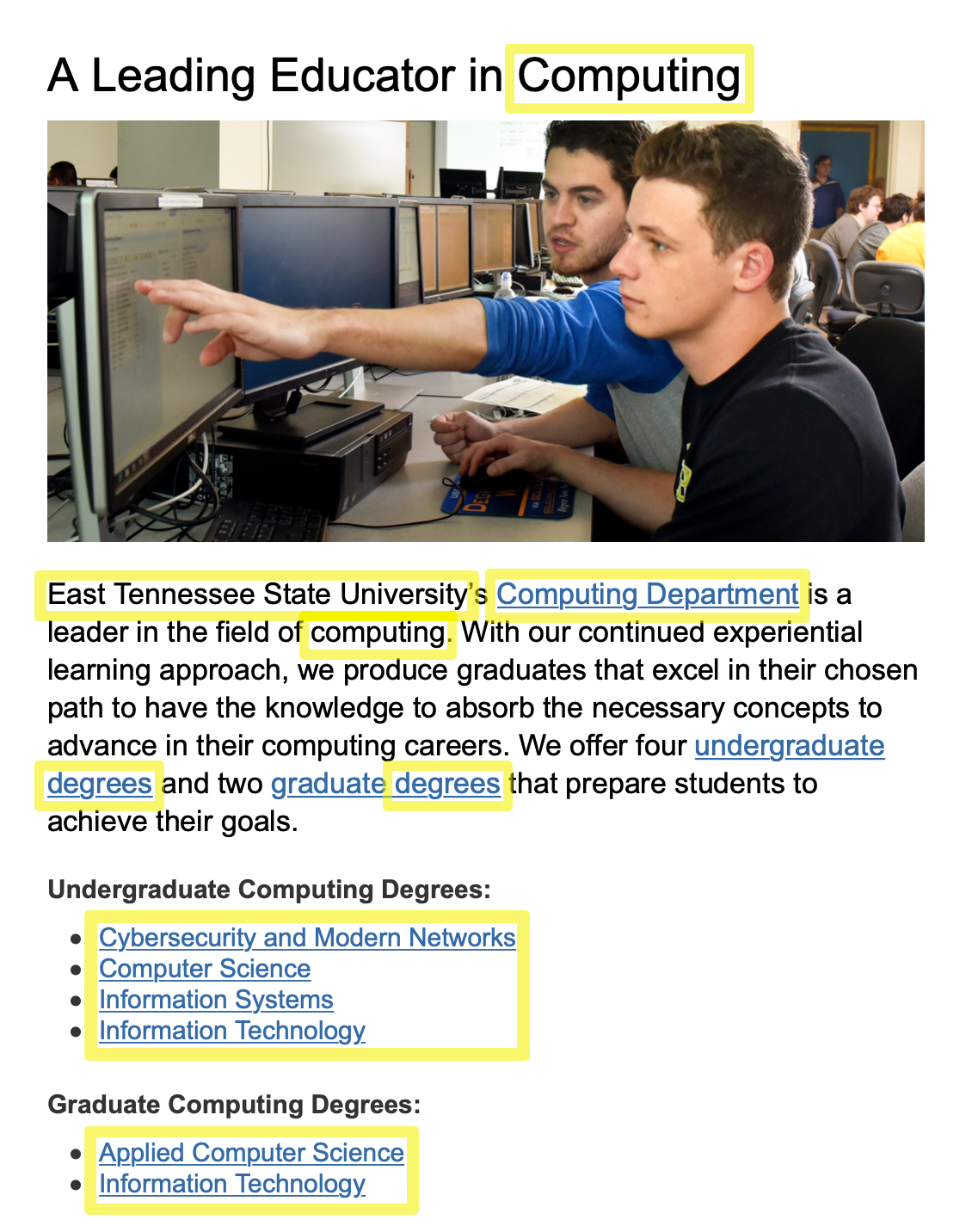 A Leading Educator in Computing

East Tennessee State University's Computing Department is a leader in the field of computing. With our continued experiential learning approach, we produce graduates that excel in their chosen path to have the knowledge to absorb the necessary concepts to advance in their computing careers. We offer four undergraduate degrees and two graduate degrees that prepare students to achieve their goals.

Undergraduate Computing Degrees:

- Cybersecurity and Modern Networks
- Computer Science
- Information Systems
- Information Technology

Graduate Computing Degrees:

- Applied Computer Science
- Information Technology